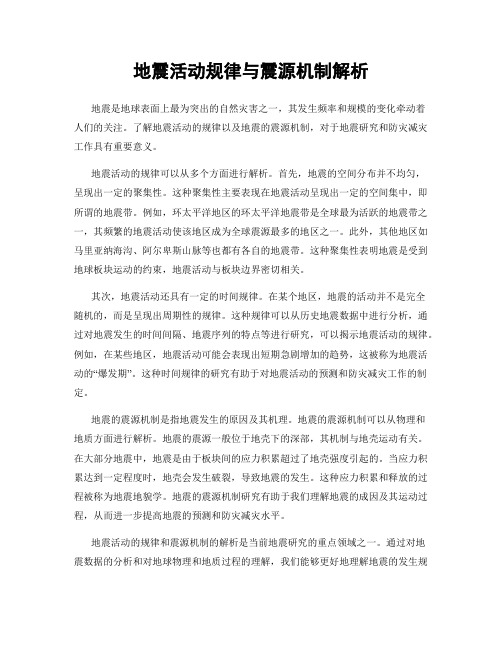 地震活动规律与震源机制解析

地震是地球表面上最为突出的自然灾害之一，其发生频率和规模的变化牵动着人们的关注。了解地震活动的规律以及地震的震源机制，对于地震研究和防灾减灾工作具有重要意义。

地震活动的规律可以从多个方面进行解析。首先，地震的空间分布并不均匀，呈现出一定的聚集性。这种聚集性主要表现在地震活动呈现出一定的空间集中，即所谓的地震带。例如，环太平洋地区的环太平洋地震带是全球最为活跃的地震带之一，其频繁的地震活动使该地区成为全球震源最多的地区之一。此外，其他地区如马里亚纳海沟、阿尔卑斯山脉等也都有各自的地震带。这种聚集性表明地震是受到地球板块运动的约束，地震活动与板块边界密切相关。

其次，地震活动还具有一定的时间规律。在某个地区，地震的活动并不是完全随机的，而是呈现出周期性的规律。这种规律可以从历史地震数据中进行分析，通过对地震发生的时间间隔、地震序列的特点等进行研究，可以揭示地震活动的规律。例如，在某些地区，地震活动可能会表现出短期急剧增加的趋势，这被称为地震活动的“爆发期”。这种时间规律的研究有助于对地震活动的预测和防灾减灾工作的制定。

地震的震源机制是指地震发生的原因及其机理。地震的震源机制可以从物理和地质方面进行解析。地震的震源一般位于地壳下的深部，其机制与地壳运动有关。在大部分地震中，地震是由于板块间的应力积累超过了地壳强度引起的。当应力积累达到一定程度时，地壳会发生破裂，导致地震的发生。这种应力积累和释放的过程被称为地震地貌学。地震的震源机制研究有助于我们理解地震的成因及其运动过程，从而进一步提高地震的预测和防灾减灾水平。

地震活动的规律和震源机制的解析是当前地震研究的重点领域之一。通过对地震数据的分析和对地球物理和地质过程的理解，我们能够更好地理解地震的发生规